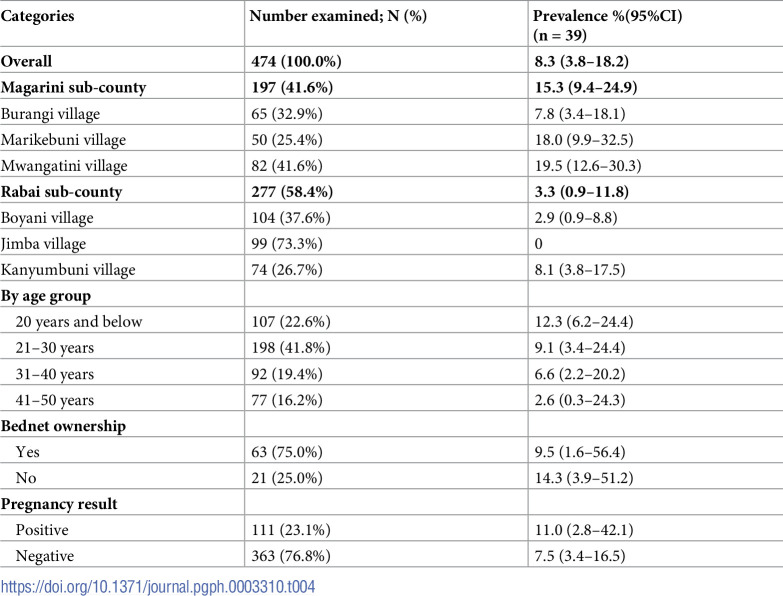 | Categories | Number examined; N (%) | Prevalence %(95%CI) (n = 39) |
|---|---|---|
| Overall | 474 (100.0%) | 8.3 (3.8–18.2) |
| Magarini sub-county | 197 (41.6%) | 15.3 (9.4–24.9) |
| Burangi village | 65 (32.9%) | 7.8 (3.4–18.1) |
| Marikebuni village | 50 (25.4%) | 18.0 (9.9–32.5) |
| Mwangatini village | 82 (41.6%) | 19.5 (12.6–30.3) |
| Rabai sub-county | 277 (58.4%) | 3.3 (0.9–11.8) |
| Boyani village | 104 (37.6%) | 2.9 (0.9–8.8) |
| Jimba village | 99 (73.3%) | 0 |
| Kanyumbuni village | 74 (26.7%) | 8.1 (3.8–17.5) |
| By age group | | |
| 20 years and below | 107 (22.6%) | 12.3 (6.2–24.4) |
| 21–30 years | 198 (41.8%) | 9.1 (3.4–24.4) |
| 31–40 years | 92 (19.4%) | 6.6 (2.2–20.2) |
| 41–50 years | 77 (16.2%) | 2.6 (0.3–24.3) |
| Bednet ownership | | |
| Yes | 63 (75.0%) | 9.5 (1.6–56.4) |
| No | 21 (25.0%) | 14.3 (3.9–51.2) |
| Pregnancy result | | |
| Positive | 111 (23.1%) | 11.0 (2.8–42.1) |
| Negative | 363 (76.8%) | 7.5 (3.4–16.5) |

https://doi.org/10.1371/journal.pgph.0003310.t004